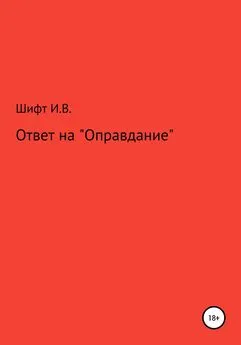 Шифт И.В.

Ответ на "Оправдание"

18+